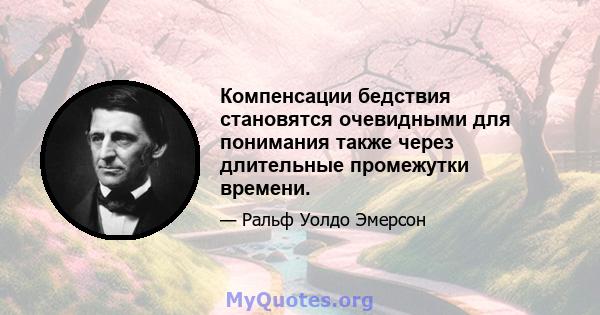 Компенсации бедствия становятся очевидными для понимания также через длительные промежутки времени.

— Ральф Уолдо Эмерсон

MyQuotes.org